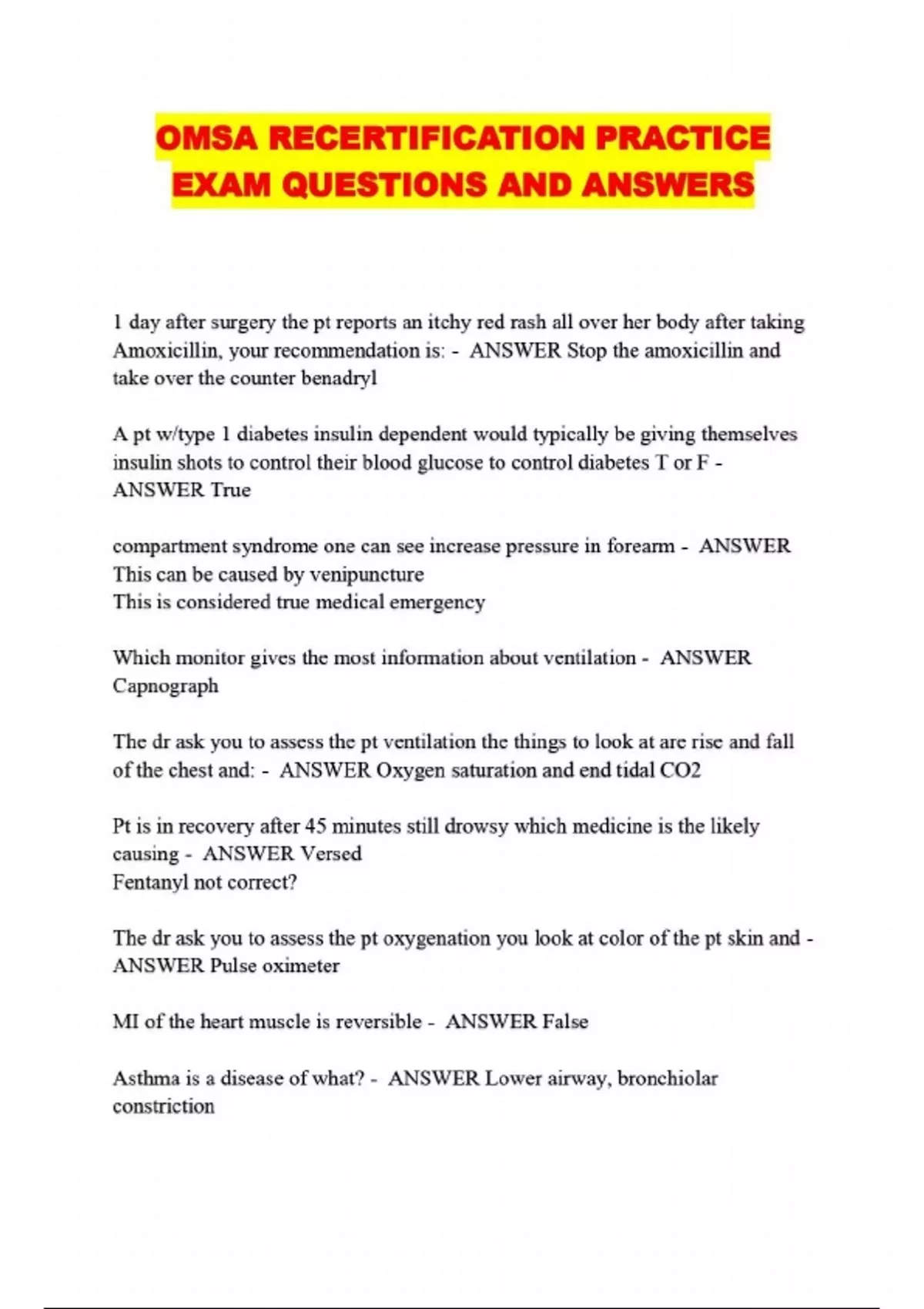 OMSA RECERTIFICATION PRACTICE EXAM QUESTIONS AND ANSWERS

1 day after surgery the pt reports an itchy red rash all over her body after taking Amoxicillin, your recommendation is: - ANSWER Stop the amoxicillin and take over the counter benadryl

A pt w/type 1 diabetes insulin dependent would typically be giving themselves insulin shots to control their blood glucose to control diabetes T or F - ANSWER True

compartment syndrome one can see increase pressure in forearm - ANSWER This can be caused by venipuncture
This is considered true medical emergency

Which monitor gives the most information about ventilation - ANSWER Capnograph

The dr ask you to assess the pt ventilation the things to look at are rise and fall of the chest and: - ANSWER Oxygen saturation and end tidal CO2

Pt is in recovery after 45 minutes still drowsy which medicine is the likely causing - ANSWER Versed
Fentanyl not correct?

The dr ask you to assess the pt oxygenation you look at color of the pt skin and - ANSWER Pulse oximeter

MI of the heart muscle is reversible - ANSWER False

Asthma is a disease of what? - ANSWER Lower airway, bronchiolar constriction